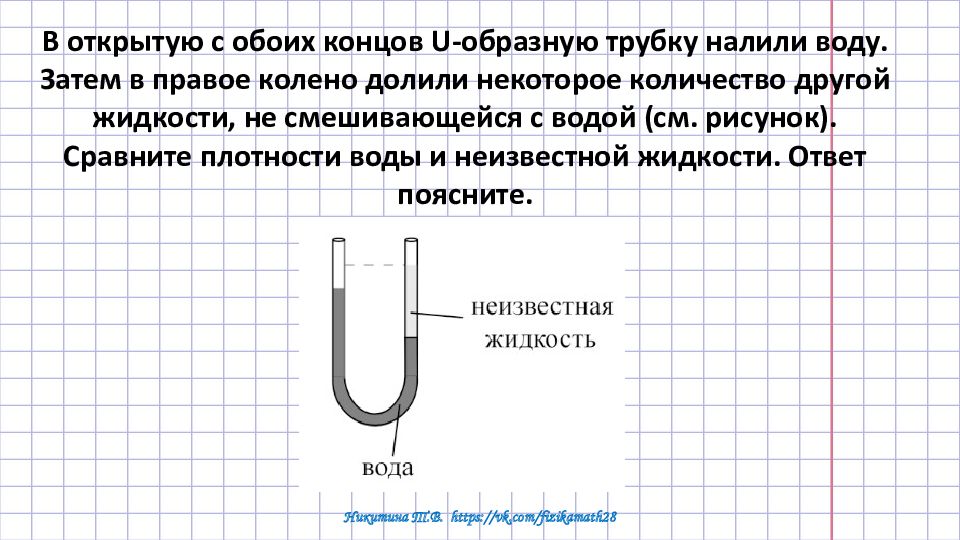 В открытую с обоих концов U-образную трубку налили воду. Затем в правое колено долили некоторое количество другой жидкости, не смешивающейся с водой (см. рисунок). Сравните плотности воды и неизвестной жидкости. Ответ поясните.

неизвестная жидкость

вода

Никитина Т.В. https://vk.com/fizikamath28